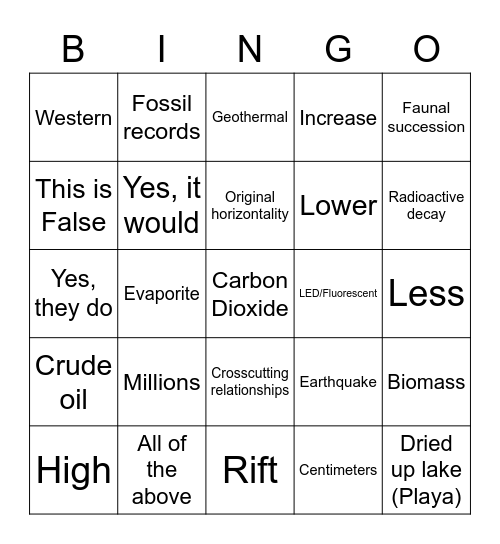 | B | I | N | G | O |
|---|---|---|---|---|
| Western | Fossil records | Geothermal | Increase | Faunal succession |
| This is False | Yes, it would | Original horizontality | Lower | Radioactive decay |
| Yes, they do | Evaporite | Carbon Dioxide | LED/Fluorescent | Less |
| Crude oil | Millions | Crosscutting relationships | Earthquake | Biomass |
| High | All of the above | Rift | Centimeters | Dried up lake (Playa) |